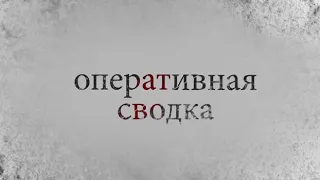 оперативная
сводка